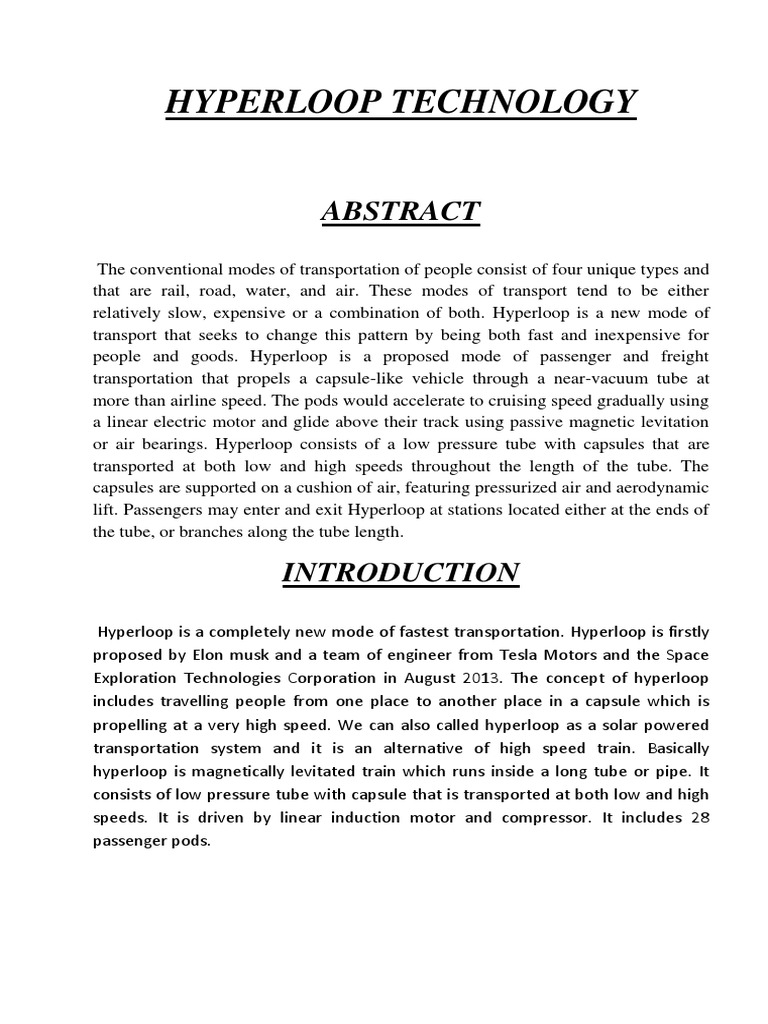 HYPERLOOP TECHNOLOGY

ABSTRACT

The conventional modes of transportation of people consist of four unique types and that are rail, road, water, and air. These modes of transport tend to be either relatively slow, expensive or a combination of both. Hyperloop is a new mode of transport that seeks to change this pattern by being both fast and inexpensive for people and goods. Hyperloop is a proposed mode of passenger and freight transportation that propels a capsule-like vehicle through a near-vacuum tube at more than airline speed. The pods would accelerate to cruising speed gradually using a linear electric motor and glide above their track using passive magnetic levitation or air bearings. Hyperloop consists of a low pressure tube with capsules that are transported at both low and high speeds throughout the length of the tube. The capsules are supported on a cushion of air, featuring pressurized air and aerodynamic lift. Passengers may enter and exit Hyperloop at stations located either at the ends of the tube, or branches along the tube length.

INTRODUCTION

Hyperloop is a completely new mode of fastest transportation. Hyperloop is firstly proposed by Elon musk and a team of engineer from Tesla Motors and the Space Exploration Technologies Corporation in August 2013. The concept of hyperloop includes travelling people from one place to another place in a capsule which is propelling at a very high speed. We can also called hyperloop as a solar powered transportation system and it is an alternative of high speed train. Basically hyperloop is magnetically levitated train which runs inside a long tube or pipe. It consists of low pressure tube with capsule that is transported at both low and high speeds. It is driven by linear induction motor and compressor. It includes 28 passenger pods.